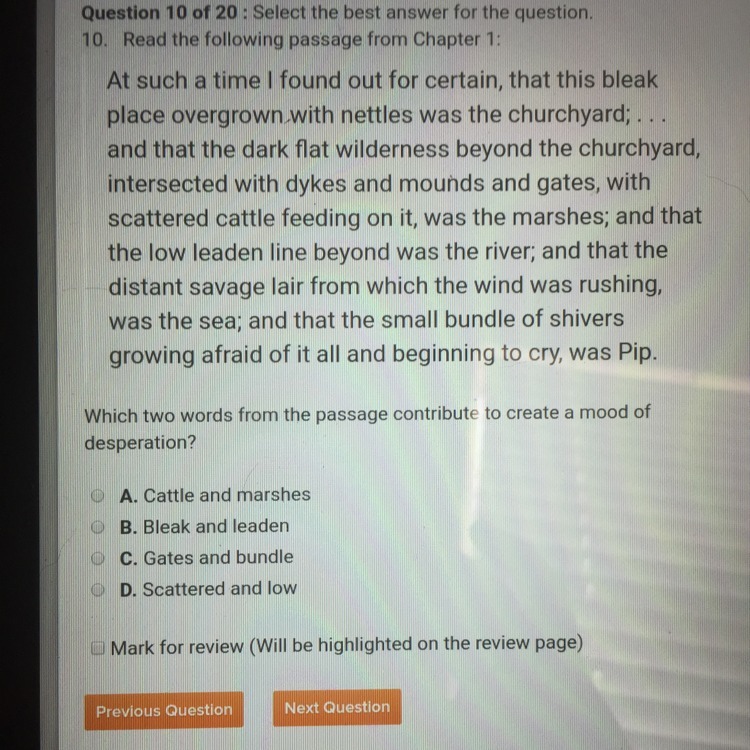 Question 10 of 20 : Select the best answer for the question.
10. Read the following passage from Chapter 1:

At such a time I found out for certain, that this bleak place overgrown with nettles was the churchyard; . . . and that the dark flat wilderness beyond the churchyard, intersected with dykes and mounds and gates, with scattered cattle feeding on it, was the marshes; and that the low leaden line beyond was the river; and that the distant savage lair from which the wind was rushing, was the sea; and that the small bundle of shivers growing afraid of it all and beginning to cry, was Pip.

Which two words from the passage contribute to create a mood of desperation?

A. Cattle and marshes
B. Bleak and leaden
C. Gates and bundle
D. Scattered and low

☐ Mark for review (Will be highlighted on the review page)

Previous Question
Next Question